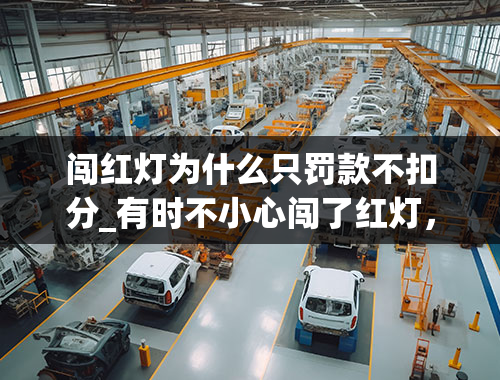 闯红灯为什么只罚款不扣分_有时不小心闯了红灯，